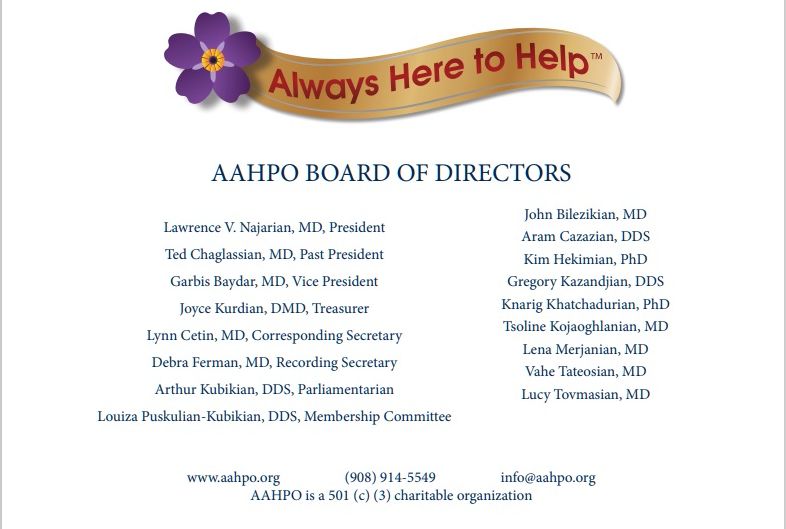 Always Here to Help™

AAHPO BOARD OF DIRECTORS

Lawrence V. Najarian, MD, President
Ted Chaglassian, MD, Past President
Garbis Baydar, MD, Vice President
Joyce Kurdian, DMD, Treasurer
Lynn Cetin, MD, Corresponding Secretary
Debra Ferman, MD, Recording Secretary
Arthur Kubikian, DDS, Parliamentarian
Louiza Puskulian-Kubikian, DDS, Membership Committee

John Bilezikian, MD
Aram Cazazian, DDS
Kim Hekimian, PhD
Gregory Kazandjian, DDS
Knarig Khatchadurian, PhD
Tsoline Kojaoghlanian, MD
Lena Merjanian, MD
Vahe Tateosian, MD
Lucy Tovmasian, MD

www.aahpo.org (908) 914-5549 info@aahpo.org
AAHPO is a 501 (c) (3) charitable organization